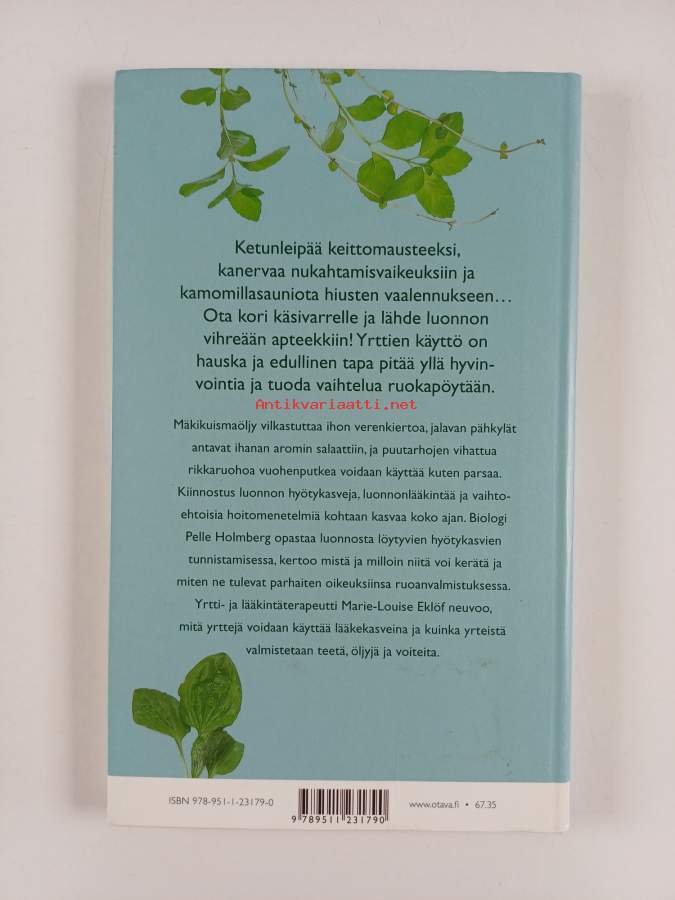 Ketunleipää keittomausteeksi, kanervaa nukahtamisvaikeuksiin ja kamomillasauniota hiusten vaalennukseen… Ota kori käsivarrelle ja lähde luonnon vihreään apteekkiin! Yrttien käyttö on hauska ja edullinen tapa pitää yllä hyvinvointia ja tuoda vaihtelua ruokapöytään.

Mäkikuismaöljy vilkastuttaa ihon verenkiertoa, jalavan pähkylät antavat ihanan aromin salaattiin, ja puutarhojen vihattua rikkaruohoa vuohenputkea voidaan käyttää kuten parsaa. Kiinnostus luonnon hyötykasveja, luonnonlääkintää ja vaihtoehtoisia hoitomenetelmiä kohtaan kasvaa koko ajan. Biologi Pelle Holmberg opastaa luonnosta löytyvien hyötykasvien tunnistamisessa, kertoo mistä ja milloin niitä voi kerätä ja miten ne tulevat parhaiten oikeuksiinsa ruoanvalmistuksessa. Yrtti- ja lääkintäterapeutti Marie-Louise Eklöf neuvoo, mitä yrttejä voidaan käyttää lääkekasveina ja kuinka yrteistä valmistetaan teetä, öljyjä ja voiteita.

ISBN 978-951-1-23179-0

9 789511 231790

www.otava.fi • 67.35

Antikvariaatti.net